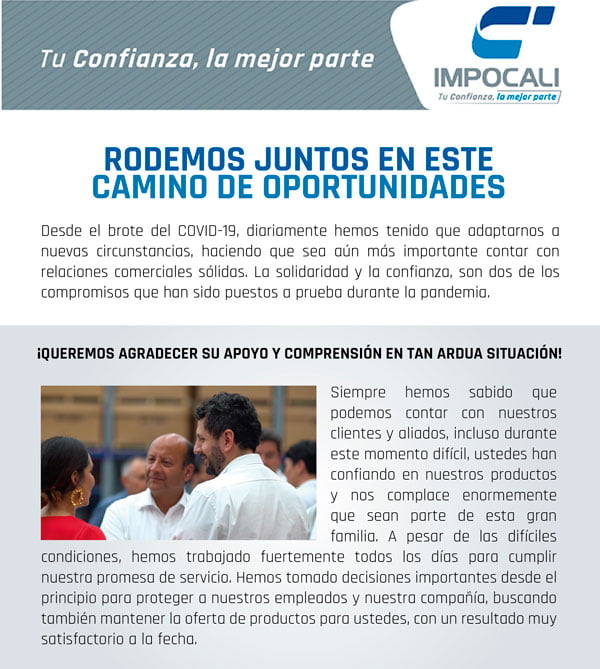 Tu Confianza, la mejor parte

IMPOCALI
Tu Confianza, la mejor parte

RODEMOS JUNTOS EN ESTE CAMINO DE OPORTUNIDADES

Desde el brote del COVID-19, diariamente hemos tenido que adaptarnos a nuevas circunstancias, haciendo que sea aún más importante contar con relaciones comerciales sólidas. La solidaridad y la confianza, son dos de los compromisos que han sido puestos a prueba durante la pandemia.

¡QUEREMOS AGRADECER SU APOYO Y COMPRENSIÓN EN TAN ARDUA SITUACIÓN!

Siempre hemos sabido que podemos contar con nuestros clientes y aliados, incluso durante este momento difícil, ustedes han confiando en nuestros productos y nos complace enormemente que sean parte de esta gran familia. A pesar de las difíciles condiciones, hemos trabajado fuertemente todos los días para cumplir nuestra promesa de servicio. Hemos tomado decisiones importantes desde el principio para proteger a nuestros empleados y nuestra compañía, buscando también mantener la oferta de productos para ustedes, con un resultado muy satisfactorio a la fecha.